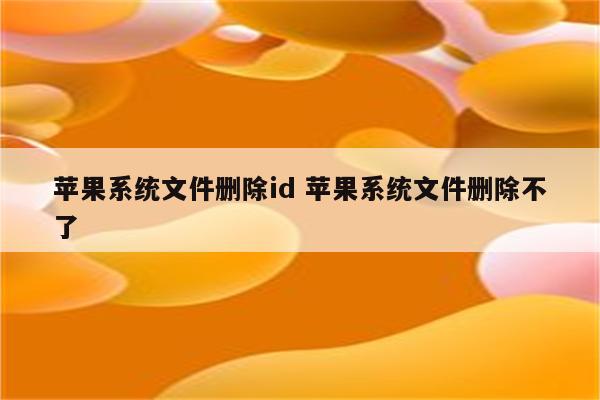 苹果系统文件删除id 苹果系统文件删除不了